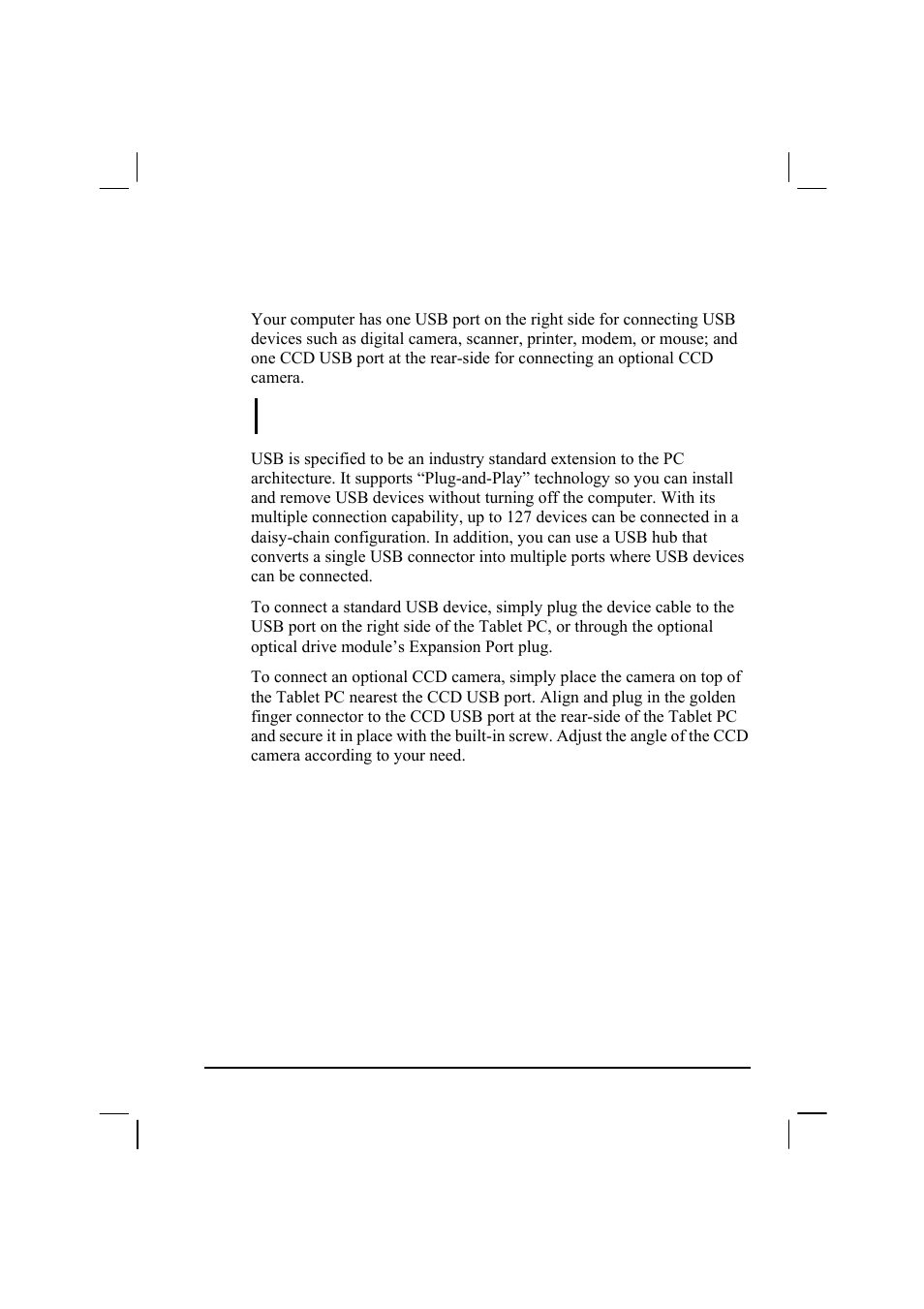 Your computer has one USB port on the right side for connecting USB devices such as digital camera, scanner, printer, modem, or mouse; and one CCD USB port at the rear-side for connecting an optional CCD camera.

USB is specified to be an industry standard extension to the PC architecture. It supports “Plug-and-Play” technology so you can install and remove USB devices without turning off the computer. With its multiple connection capability, up to 127 devices can be connected in a daisy-chain configuration. In addition, you can use a USB hub that converts a single USB connector into multiple ports where USB devices can be connected.

To connect a standard USB device, simply plug the device cable to the USB port on the right side of the Tablet PC, or through the optional optical drive module’s Expansion Port plug.

To connect an optional CCD camera, simply place the camera on top of the Tablet PC nearest the CCD USB port. Align and plug in the golden finger connector to the CCD USB port at the rear-side of the Tablet PC and secure it in place with the built-in screw. Adjust the angle of the CCD camera according to your need.